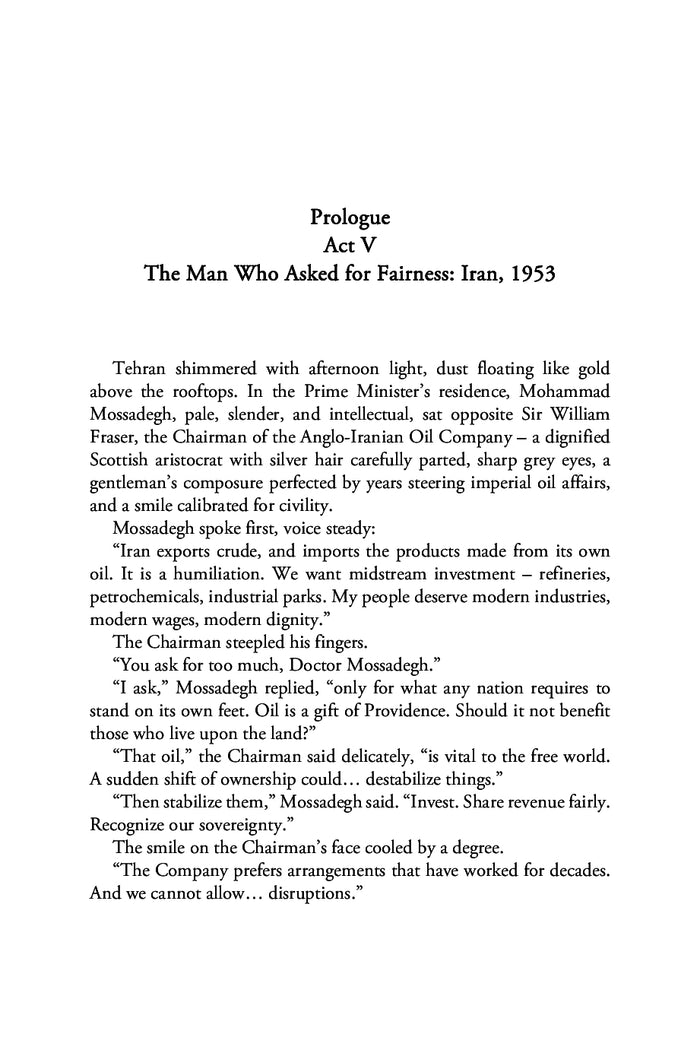 Prologue
Act V
The Man Who Asked for Fairness: Iran, 1953

Tehran shimmered with afternoon light, dust floating like gold above the rooftops. In the Prime Minister's residence, Mohammad Mossadegh, pale, slender, and intellectual, sat opposite Sir William Fraser, the Chairman of the Anglo-Iranian Oil Company – a dignified Scottish aristocrat with silver hair carefully parted, sharp grey eyes, a gentleman's composure perfected by years steering imperial oil affairs, and a smile calibrated for civility.

Mossadegh spoke first, voice steady:

"Iran exports crude, and imports the products made from its own oil. It is a humiliation. We want midstream investment – refineries, petrochemicals, industrial parks. My people deserve modern industries, modern wages, modern dignity."

The Chairman steepled his fingers.

"You ask for too much, Doctor Mossadegh."

"I ask," Mossadegh replied, "only for what any nation requires to stand on its own feet. Oil is a gift of Providence. Should it not benefit those who live upon the land?"

"That oil," the Chairman said delicately, "is vital to the free world. A sudden shift of ownership could… destabilize things."

"Then stabilize them," Mossadegh said. "Invest. Share revenue fairly. Recognize our sovereignty."

The smile on the Chairman's face cooled by a degree.

"The Company prefers arrangements that have worked for decades. And we cannot allow… disruptions."